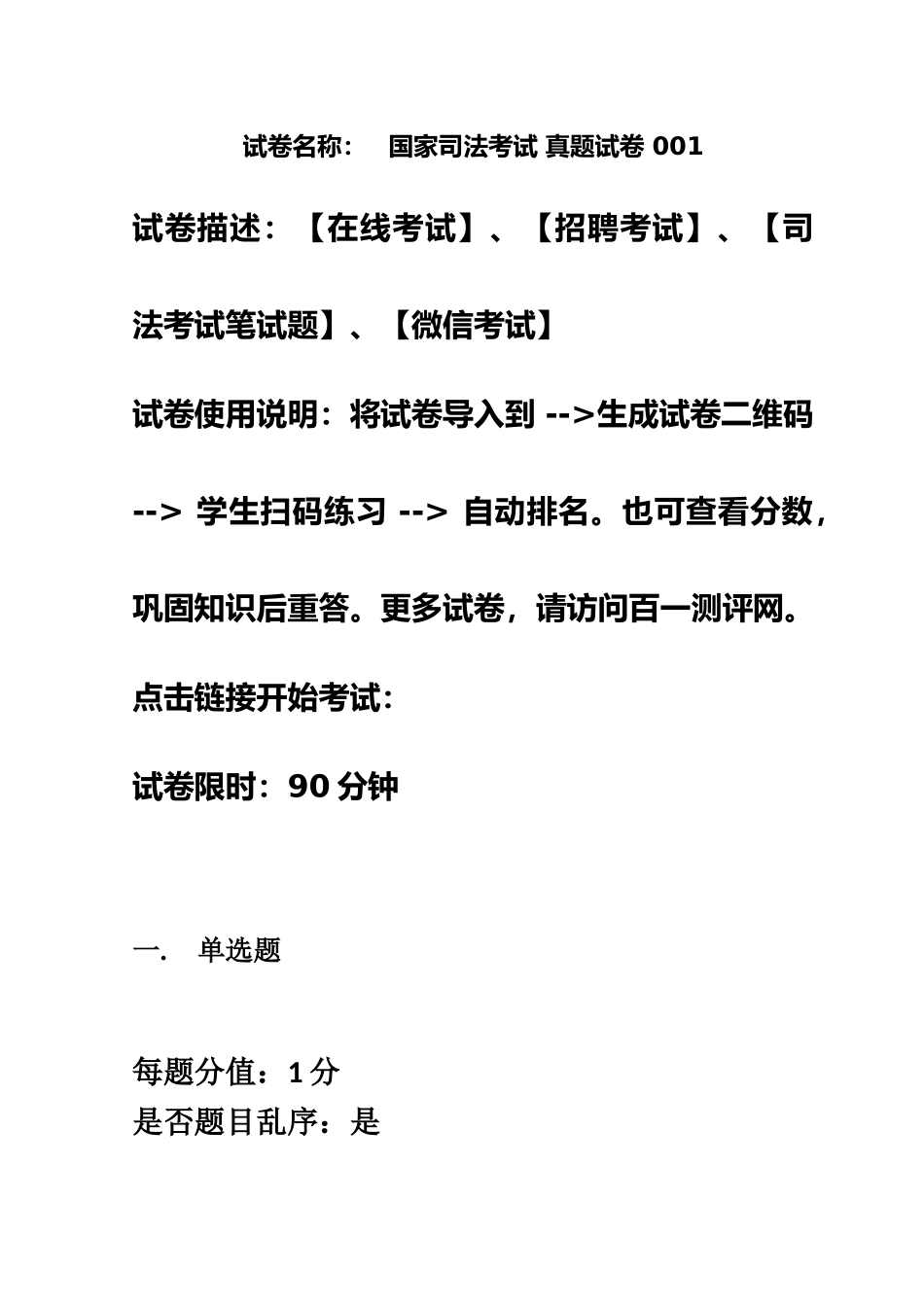 试卷名称： 国家司法考试 真题试卷 001

试卷描述：【在线考试】、【招聘考试】、【司法考试笔试题】、【微信考试】

试卷使用说明：将试卷导入到 -->生成试卷二维码 --> 学生扫码练习 --> 自动排名。也可查看分数，巩固知识后重答。更多试卷，请访问百一测评网。

点击链接开始考试：

试卷限时：90 分钟

一. 单选题

每题分值：1 分
是否题目乱序：是